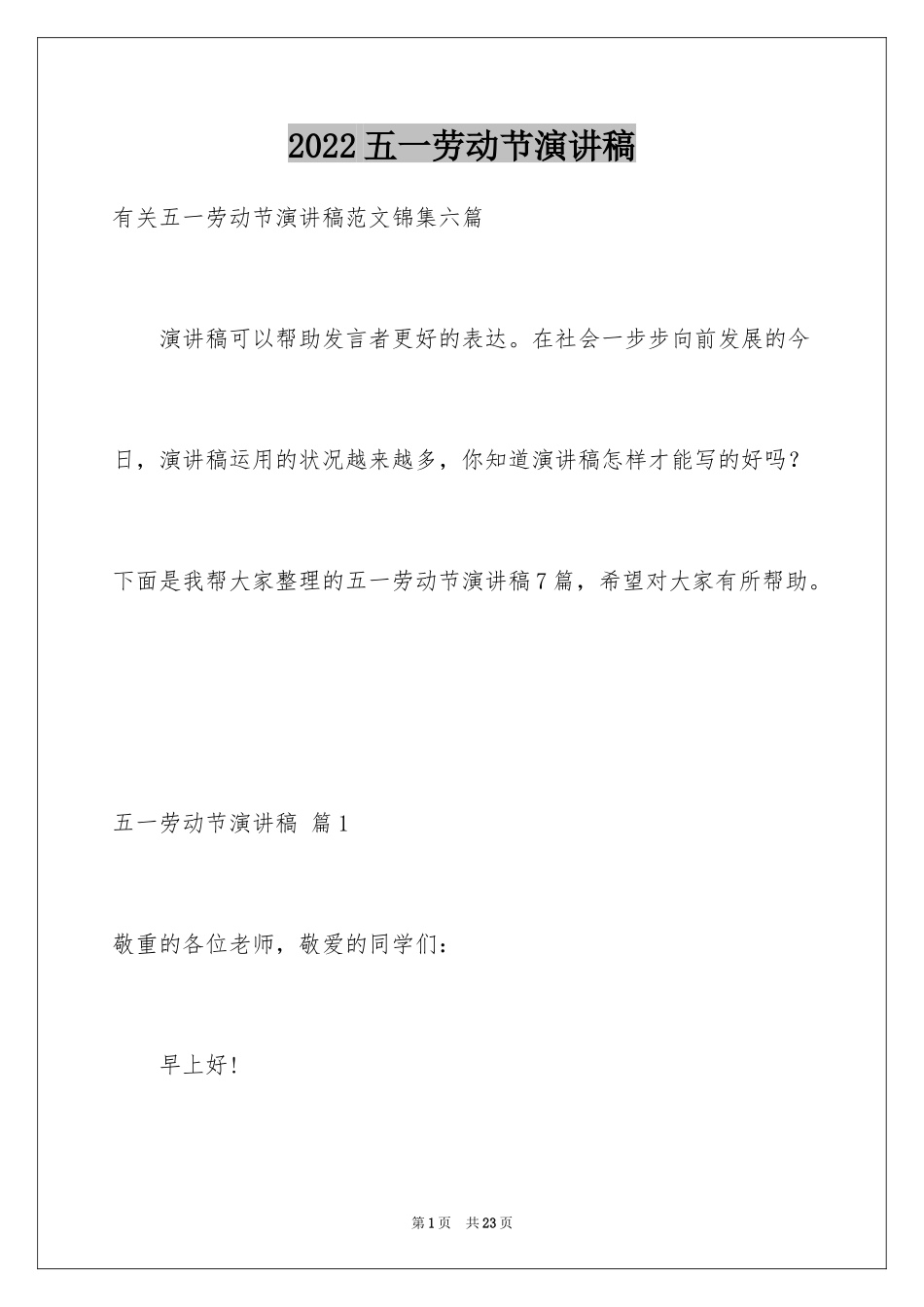 2022五一劳动节演讲稿

有关五一劳动节演讲稿范文锦集六篇

演讲稿可以帮助发言者更好的表达。在社会一步步向前发展的今日，演讲稿运用的状况越来越多，你知道演讲稿怎样才能写的好吗？下面是我帮大家整理的五一劳动节演讲稿7篇，希望对大家有所帮助。

五一劳动节演讲稿 篇1

敬重的各位老师，敬爱的同学们：

早上好！

第1页 共23页